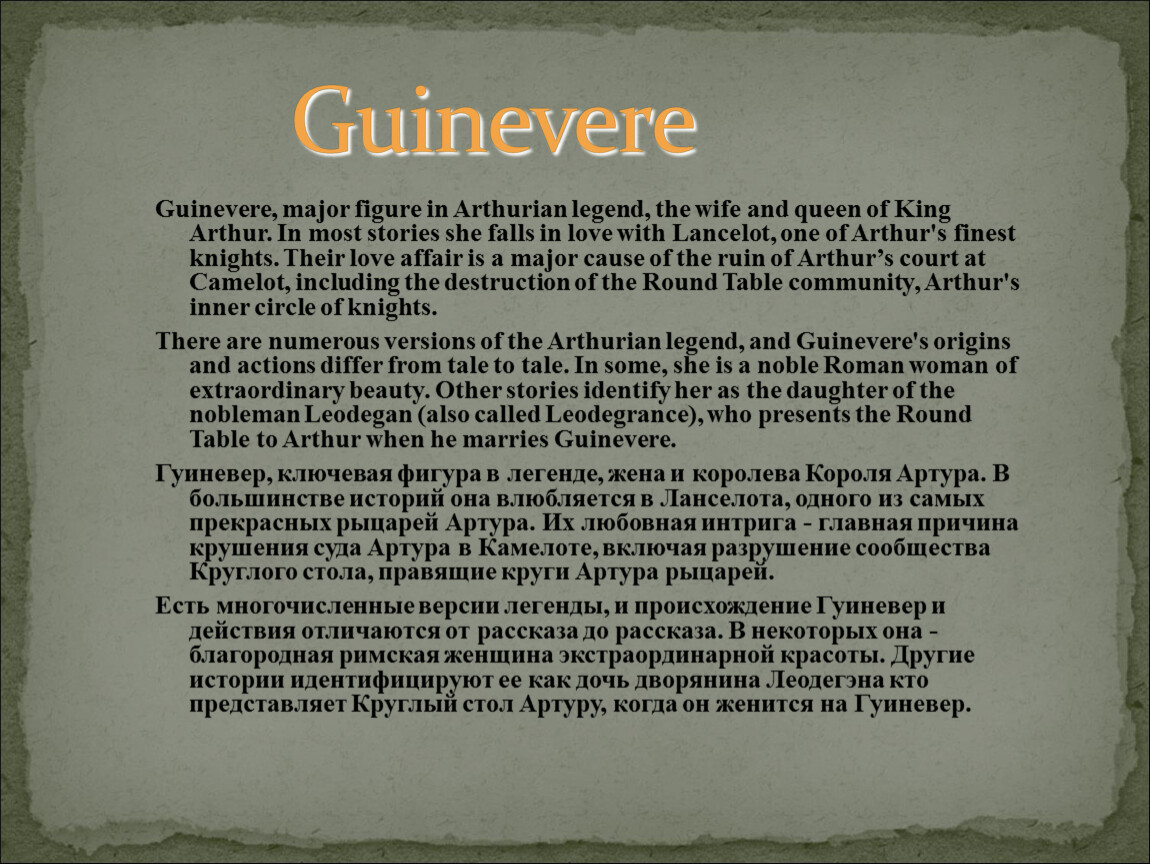 Guinevere

Guinevere, major figure in Arthurian legend, the wife and queen of King Arthur. In most stories she falls in love with Lancelot, one of Arthur's finest knights. Their love affair is a major cause of the ruin of Arthur’s court at Camelot, including the destruction of the Round Table community, Arthur's inner circle of knights.

There are numerous versions of the Arthurian legend, and Guinevere's origins and actions differ from tale to tale. In some, she is a noble Roman woman of extraordinary beauty. Other stories identify her as the daughter of the nobleman Leodegan (also called Leodegrance), who presents the Round Table to Arthur when he marries Guinevere.

Гуиневер, ключевая фигура в легенде, жена и королева Короля Артура. В большинстве историй она влюбляется в Ланселота, одного из самых прекрасных рыцарей Артура. Их любовная интрига - главная причина крушения суда Артура в Камелоте, включая разрушение сообщества Круглого стола, правящие круги Артура рыцарей.

Есть многочисленные версии легенды, и происхождение Гуиневер и действия отличаются от рассказа до рассказа. В некоторых она - благородная римская женщина экстраординарной красоты. Другие истории идентифицируют ее как дочь дворянина Леодегэна кто представляет Круглый стол Артуру, когда он женится на Гуиневер.